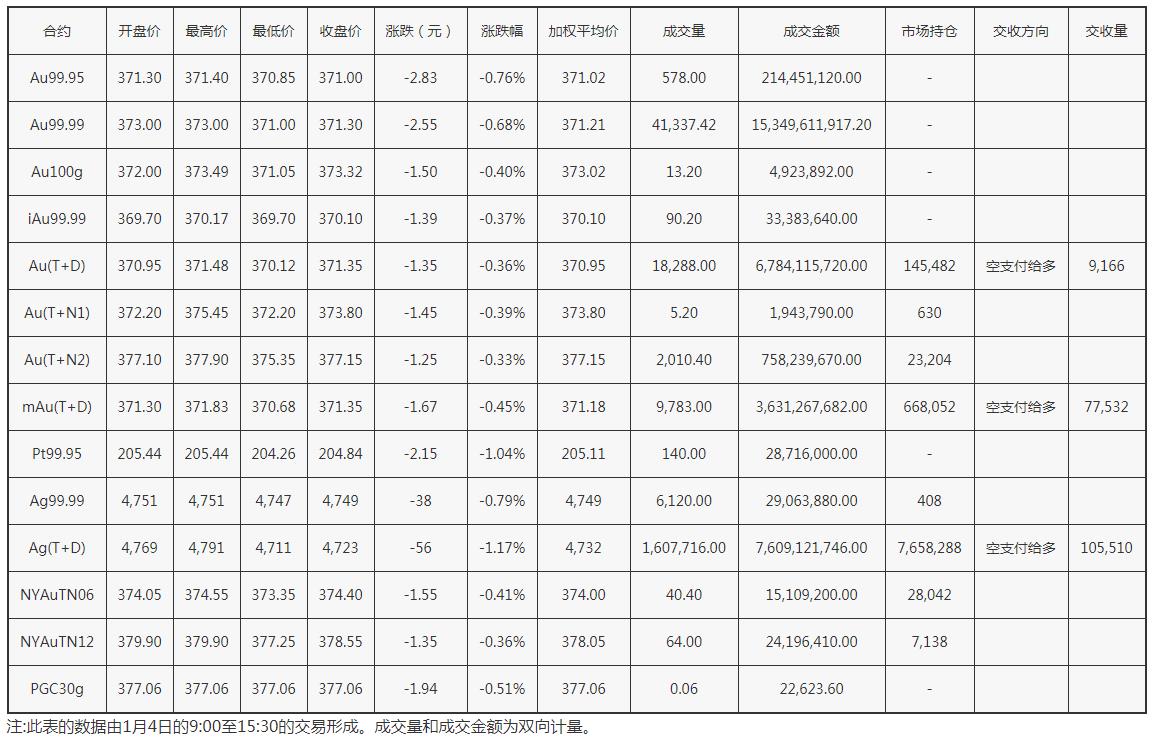 | 合约 | 开盘价 | 最高价 | 最低价 | 收盘价 | 涨跌（元） | 涨跌幅 | 加权平均价 | 成交量 | 成交金额 | 市场持仓 | 交收方向 | 交收量 |
|---|---|---|---|---|---|---|---|---|---|---|---|---|
| Au99.95 | 371.30 | 371.40 | 370.85 | 371.00 | -2.83 | -0.76% | 371.02 | 578.00 | 214,451,120.00 | - | | |
| Au99.99 | 373.00 | 373.00 | 371.00 | 371.30 | -2.55 | -0.68% | 371.21 | 41,337.42 | 15,349,611,917.20 | - | | |
| Au100g | 372.00 | 373.49 | 371.05 | 373.32 | -1.50 | -0.40% | 373.02 | 13.20 | 4,923,892.00 | - | | |
| iAu99.99 | 369.70 | 370.17 | 369.70 | 370.10 | -1.39 | -0.37% | 370.10 | 90.20 | 33,383,640.00 | - | | |
| Au(T+D) | 370.95 | 371.48 | 370.12 | 371.35 | -1.35 | -0.36% | 370.95 | 18,288.00 | 6,784,115,720.00 | 145,482 | 空支付给多 | 9,166 |
| Au(T+N1) | 372.20 | 375.45 | 372.20 | 373.80 | -1.45 | -0.39% | 373.80 | 5.20 | 1,943,790.00 | 630 | | |
| Au(T+N2) | 377.10 | 377.90 | 375.35 | 377.15 | -1.25 | -0.33% | 377.15 | 2,010.40 | 758,239,670.00 | 23,204 | | |
| mAu(T+D) | 371.30 | 371.83 | 370.68 | 371.35 | -1.67 | -0.45% | 371.18 | 9,783.00 | 3,631,267,682.00 | 668,052 | 空支付给多 | 77,532 |
| Pt99.95 | 205.44 | 205.44 | 204.26 | 204.84 | -2.15 | -1.04% | 205.11 | 140.00 | 28,716,000.00 | - | | |
| Ag99.99 | 4,751 | 4,751 | 4,747 | 4,749 | -38 | -0.79% | 4,749 | 6,120.00 | 29,063,880.00 | 408 | | |
| Ag(T+D) | 4,769 | 4,791 | 4,711 | 4,723 | -56 | -1.17% | 4,732 | 1,607,716.00 | 7,609,121,746.00 | 7,658,288 | 空支付给多 | 105,510 |
| NYAuTN06 | 374.05 | 374.55 | 373.35 | 374.40 | -1.55 | -0.41% | 374.00 | 40.40 | 15,109,200.00 | 28,042 | | |
| NYAuTN12 | 379.90 | 379.90 | 377.25 | 378.55 | -1.35 | -0.36% | 378.05 | 64.00 | 24,196,410.00 | 7,138 | | |
| PGC30g | 377.06 | 377.06 | 377.06 | 377.06 | -1.94 | -0.51% | 377.06 | 0.06 | 22,623.60 | - | | |

注:此表的数据由1月4日的9:00至15:30的交易形成。成交量和成交金额为双向计量。